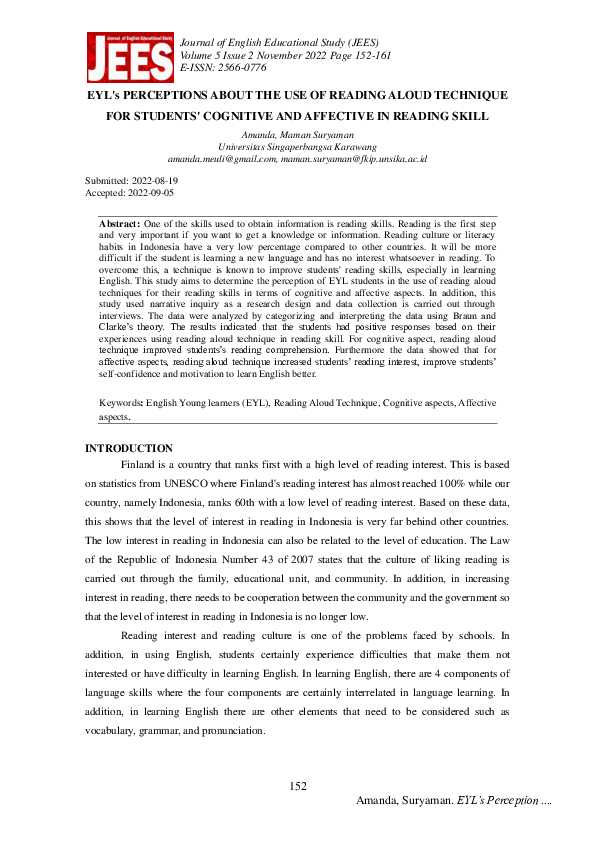 Journal of English Educational Study

JEES

Journal of English Educational Study (JEES)
Volume 5 Issue 2 November 2022 Page 152-161
E-ISSN: 2566-0776

EYL's PERCEPTIONS ABOUT THE USE OF READING ALOUD TECHNIQUE FOR STUDENTS' COGNITIVE AND AFFECTIVE IN READING SKILL

Amanda, Maman Suryaman
Universitas Singaperbangsa Karawang
amanda.meuli@gmail.com, maman.suryaman@fkip.unsika.ac.id

Submitted: 2022-08-19
Accepted: 2022-09-05

Abstract: One of the skills used to obtain information is reading skills. Reading is the first step and very important if you want to get a knowledge or information. Reading culture or literacy habits in Indonesia have a very low percentage compared to other countries. It will be more difficult if the student is learning a new language and has no interest whatsoever in reading. To overcome this, a technique is known to improve students' reading skills, especially in learning English. This study aims to determine the perception of EYL students in the use of reading aloud techniques for their reading skills in terms of cognitive and affective aspects. In addition, this study used narrative inquiry as a research design and data collection is carried out through interviews. The data were analyzed by categorizing and interpreting the data using Braun and Clarke's theory. The results indicated that the students had positive responses based on their experiences using reading aloud technique in reading skill. For cognitive aspect, reading aloud technique improved students's reading comprehension. Furthermore the data showed that for affective aspects, reading aloud technique increased students' reading interest, improve students' self-confidence and motivation to learn English better.

Keywords: English Young learners (EYL), Reading Aloud Technique, Cognitive aspects, Affective aspects.

INTRODUCTION

Finland is a country that ranks first with a high level of reading interest. This is based on statistics from UNESCO where Finland's reading interest has almost reached 100% while our country, namely Indonesia, ranks 60th with a low level of reading interest. Based on these data, this shows that the level of interest in reading in Indonesia is very far behind other countries. The low interest in reading in Indonesia can also be related to the level of education. The Law of the Republic of Indonesia Number 43 of 2007 states that the culture of liking reading is carried out through the family, educational unit, and community. In addition, in increasing interest in reading, there needs to be cooperation between the community and the government so that the level of interest in reading in Indonesia is no longer low.

Reading interest and reading culture is one of the problems faced by schools. In addition, in using English, students certainly experience difficulties that make them not interested or have difficulty in learning English. In learning English, there are 4 components of language skills where the four components are certainly interrelated in language learning. In addition, in learning English there are other elements that need to be considered such as vocabulary, grammar, and pronunciation.

152

Amanda, Suryaman. EYL's Perception ....